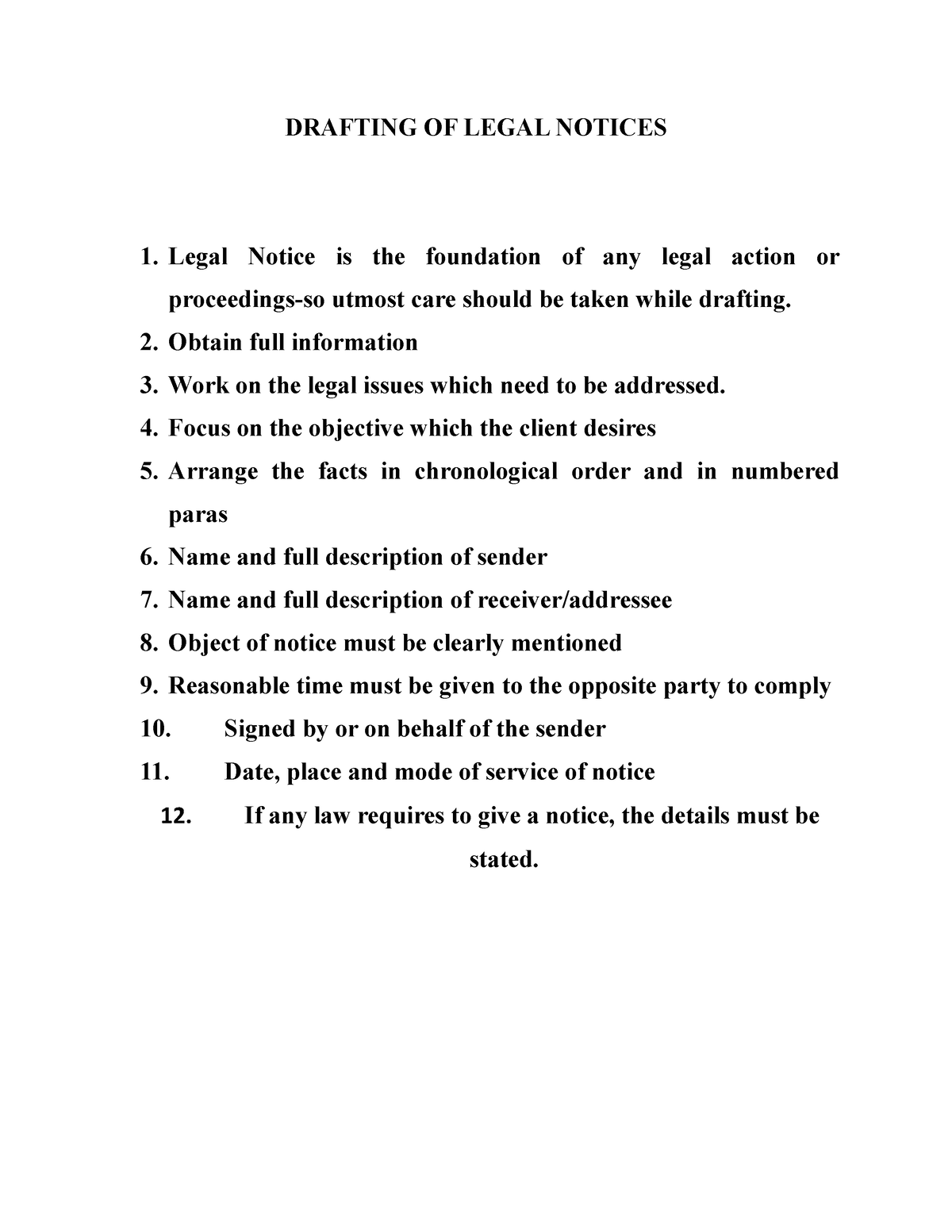 DRAFTING OF LEGAL NOTICES

1. Legal Notice is the foundation of any legal action or proceedings-so utmost care should be taken while drafting.
2. Obtain full information
3. Work on the legal issues which need to be addressed.
4. Focus on the objective which the client desires
5. Arrange the facts in chronological order and in numbered paras
6. Name and full description of sender
7. Name and full description of receiver/addressee
8. Object of notice must be clearly mentioned
9. Reasonable time must be given to the opposite party to comply
10. Signed by or on behalf of the sender
11. Date, place and mode of service of notice
12. If any law requires to give a notice, the details must be stated.